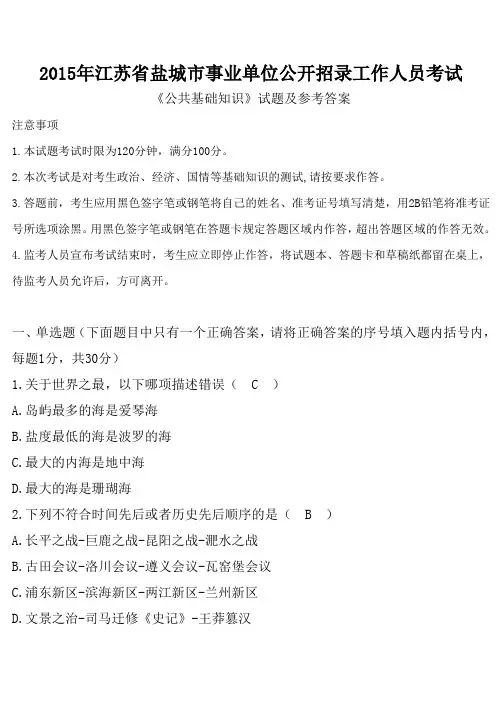 2015年江苏省盐城市事业单位公开招录工作人员考试

《公共基础知识》试题及参考答案

注意事项

1.本试题考试时限为120分钟，满分100分。

2.本次考试是对考生政治、经济、国情等基础知识的测试,请按要求作答。

3.答题前，考生应用黑色签字笔或钢笔将自己的姓名、准考证号填写清楚，用2B铅笔将准考证号所选项涂黑。用黑色签字笔或钢笔在答题卡规定答题区域内作答，超出答题区域的作答无效。

4.监考人员宣布考试结束时，考生应立即停止作答，将试题本、答题卡和草稿纸都留在桌上，待监考人员允许后，方可离开。

一、单选题（下面题目中只有一个正确答案，请将正确答案的序号填入题内括号内，每题1分，共30分）

1.关于世界之最，以下哪项描述错误（ C ）

A.岛屿最多的海是爱琴海

B.盐度最低的海是波罗的海

C.最大的内海是地中海

D.最大的海是珊瑚海

2.下列不符合时间先后或者历史先后顺序的是（ B ）

A.长平之战-巨鹿之战-昆阳之战-淝水之战

B.古田会议-洛川会议-遵义会议-瓦窑堡会议

C.浦东新区-滨海新区-两江新区-兰州新区

D.文景之治-司马迁修《史记》-王莽篡汉